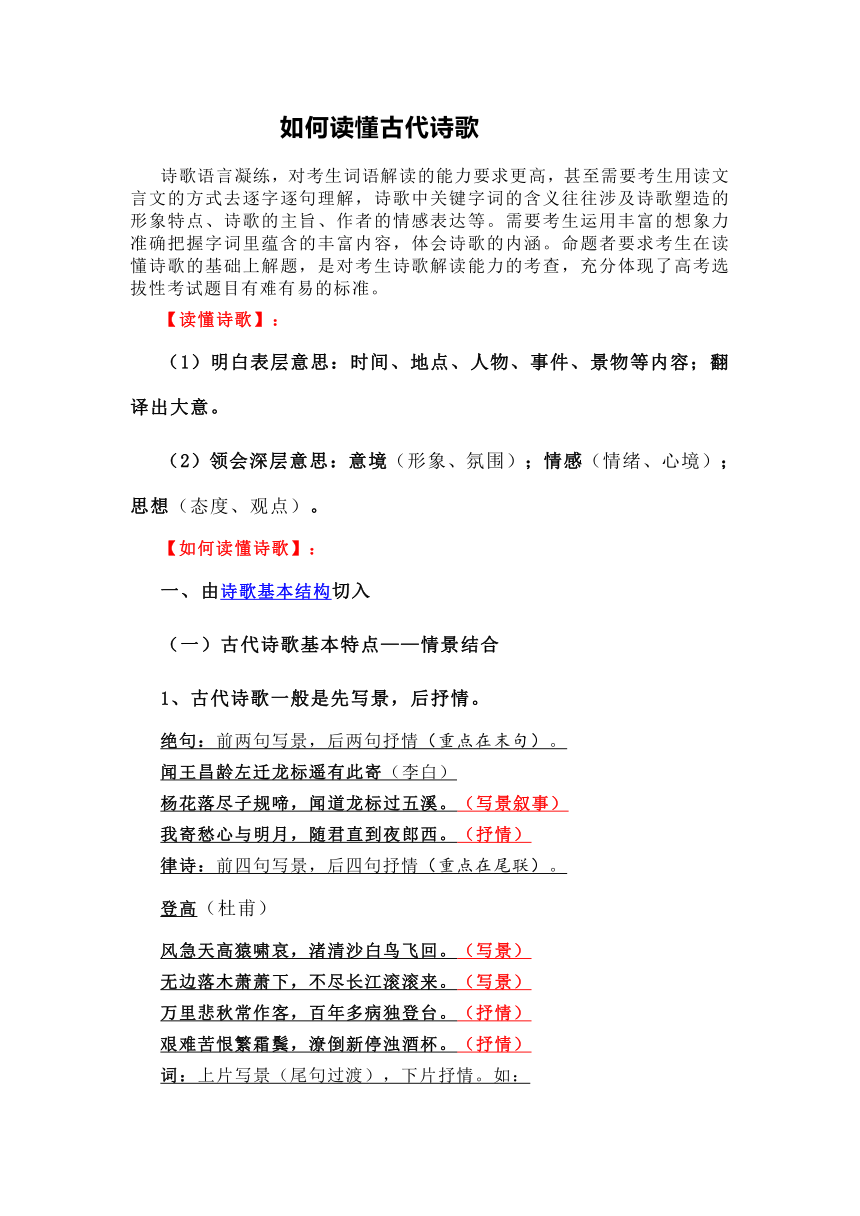 如何读懂古代诗歌

诗歌语言凝练，对考生词语解读的能力要求更高，甚至需要考生用读文言文的方式去逐字逐句理解，诗歌中关键字词的含义往往涉及诗歌塑造的形象特点、诗歌的主旨、作者的情感表达等。需要考生运用丰富的想象力准确把握字词里蕴含的丰富内容，体会诗歌的内涵。命题者要求考生在读懂诗歌的基础上解题，是对考生诗歌解读能力的考查，充分体现了高考选拔性考试题目有难有易的标准。

【读懂诗歌】：

（1）明白表层意思：时间、地点、人物、事件、景物等内容；翻译出大意。

（2）领会深层意思：意境（形象、氛围）；情感（情绪、心境）；思想（态度、观点）。

【如何读懂诗歌】：

一、由诗歌基本结构切入

（一）古代诗歌基本特点——情景结合

1、古代诗歌一般是先写景，后抒情。

绝句：前两句写景，后两句抒情（重点在末句）。

闻王昌龄左迁龙标遥有此寄（李白）

杨花落尽子规啼，闻道龙标过五溪。（写景叙事）

我寄愁心与明月，随君直到夜郎西。（抒情）

律诗：前四句写景，后四句抒情（重点在尾联）。

登高（杜甫）

风急天高猿啸哀，渚清沙白鸟飞回。（写景）

无边落木萧萧下，不尽长江滚滚来。（写景）

万里悲秋常作客，百年多病独登台。（抒情）

艰难苦恨繁霜鬓，潦倒新停浊酒杯。（抒情）

词：上片写景（尾句过渡），下片抒情。如：